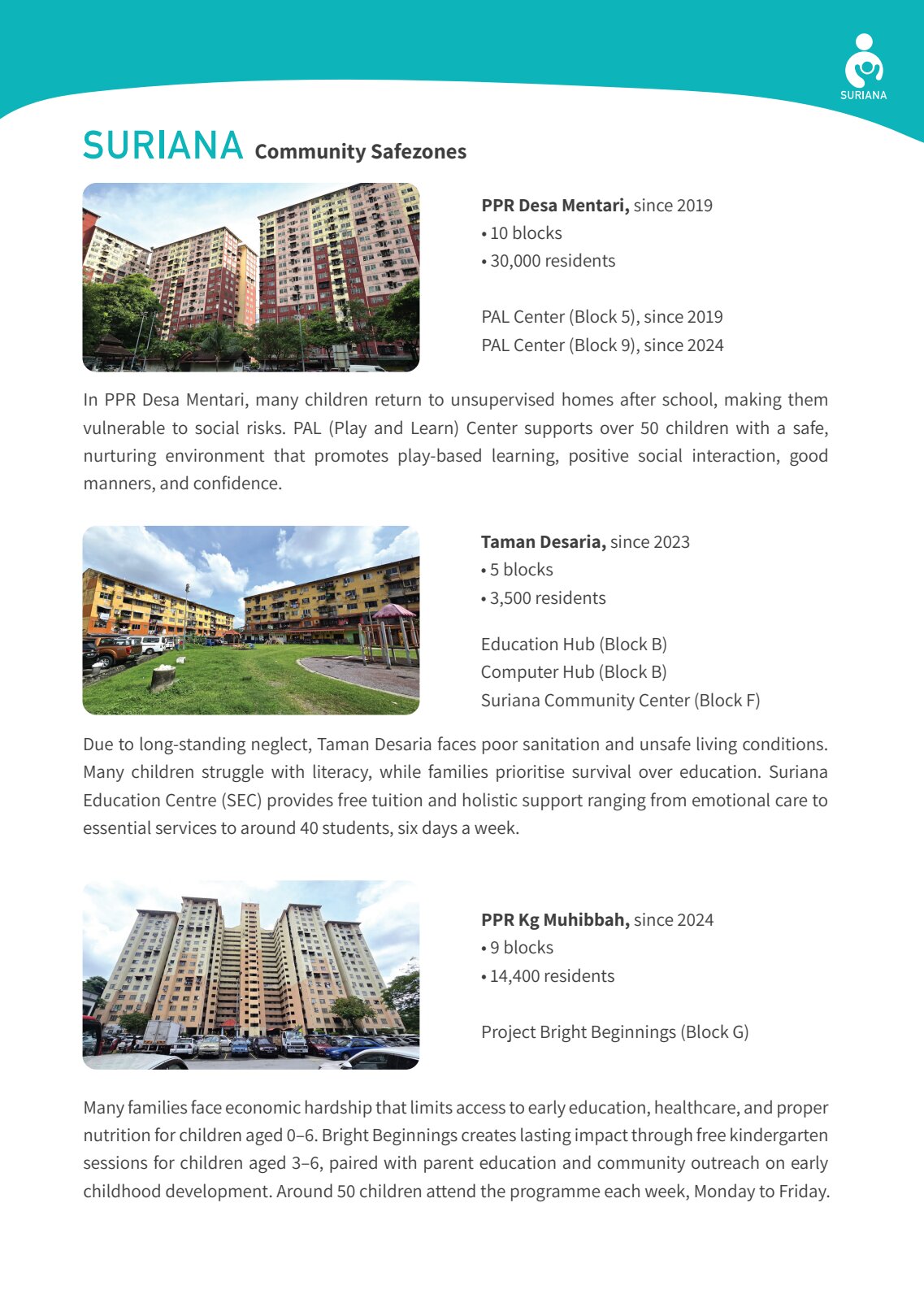 SURIANA

SURIANA Community Safezones

PPR Desa Mentari, since 2019
• 10 blocks
• 30,000 residents

PAL Center (Block 5), since 2019
PAL Center (Block 9), since 2024

In PPR Desa Mentari, many children return to unsupervised homes after school, making them vulnerable to social risks. PAL (Play and Learn) Center supports over 50 children with a safe, nurturing environment that promotes play-based learning, positive social interaction, good manners, and confidence.

Taman Desaria, since 2023
• 5 blocks
• 3,500 residents

Education Hub (Block B)
Computer Hub (Block B)
Suriana Community Center (Block F)

Due to long-standing neglect, Taman Desaria faces poor sanitation and unsafe living conditions. Many children struggle with literacy, while families prioritise survival over education. Suriana Education Centre (SEC) provides free tuition and holistic support ranging from emotional care to essential services to around 40 students, six days a week.

PPR Kg Muhibbah, since 2024
• 9 blocks
• 14,400 residents

Project Bright Beginnings (Block G)

Many families face economic hardship that limits access to early education, healthcare, and proper nutrition for children aged 0–6. Bright Beginnings creates lasting impact through free kindergarten sessions for children aged 3–6, paired with parent education and community outreach on early childhood development. Around 50 children attend the programme each week, Monday to Friday.